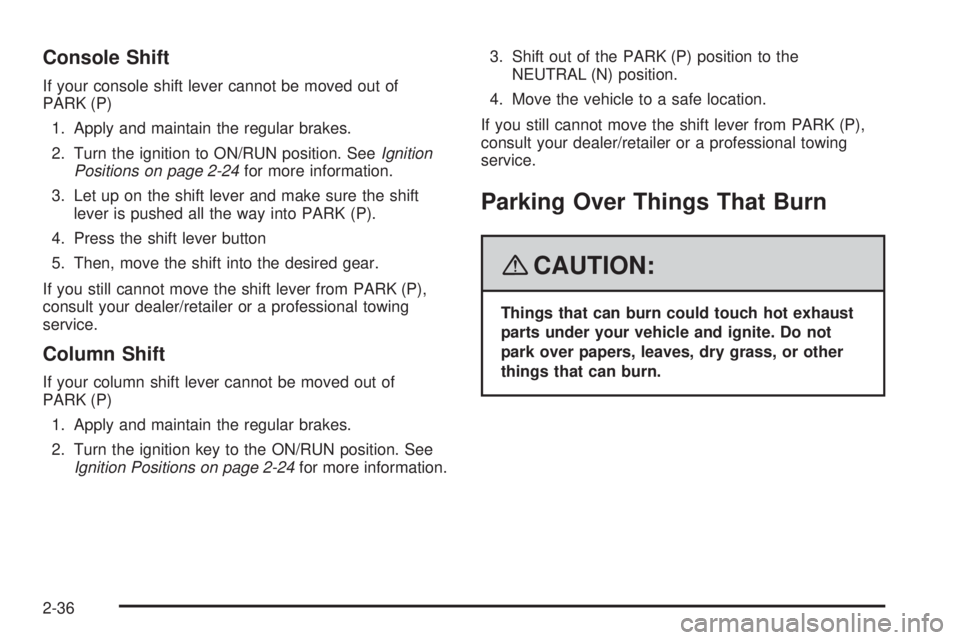 Console Shift

If your console shift lever cannot be moved out of PARK (P)

1. Apply and maintain the regular brakes.

2. Turn the ignition to ON/RUN position. See Ignition Positions on page 2-24 for more information.

3. Let up on the shift lever and make sure the shift lever is pushed all the way into PARK (P).

4. Press the shift lever button

5. Then, move the shift into the desired gear.

If you still cannot move the shift lever from PARK (P), consult your dealer/retailer or a professional towing service.

Column Shift

If your column shift lever cannot be moved out of PARK (P)

1. Apply and maintain the regular brakes.

2. Turn the ignition key to the ON/RUN position. See Ignition Positions on page 2-24 for more information.

3. Shift out of the PARK (P) position to the NEUTRAL (N) position.

4. Move the vehicle to a safe location.

If you still cannot move the shift lever from PARK (P), consult your dealer/retailer or a professional towing service.

Parking Over Things That Burn

CAUTION:

Things that can burn could touch hot exhaust parts under your vehicle and ignite. Do not park over papers, leaves, dry grass, or other things that can burn.

2-36

carmanualsonline.info